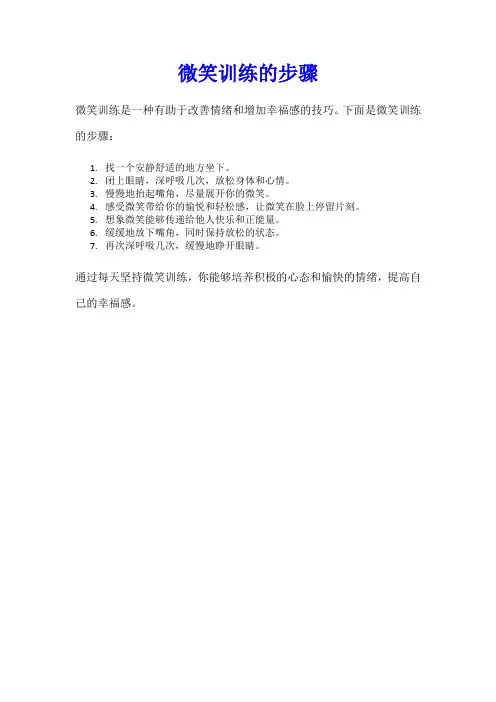 微笑训练的步骤

微笑训练是一种有助于改善情绪和增加幸福感的技巧。下面是微笑训练的步骤：

1. 找一个安静舒适的地方坐下。
2. 闭上眼睛，深呼吸几次，放松身体和心情。
3. 慢慢地抬起嘴角，尽量展开你的微笑。
4. 感受微笑带给你的愉悦和轻松感，让微笑在脸上停留片刻。
5. 想象微笑能够传递给他人快乐和正能量。
6. 缓缓地放下嘴角，同时保持放松的状态。
7. 再次深呼吸几次，缓慢地睁开眼睛。

通过每天坚持微笑训练，你能够培养积极的心态和愉快的情绪，提高自己的幸福感。